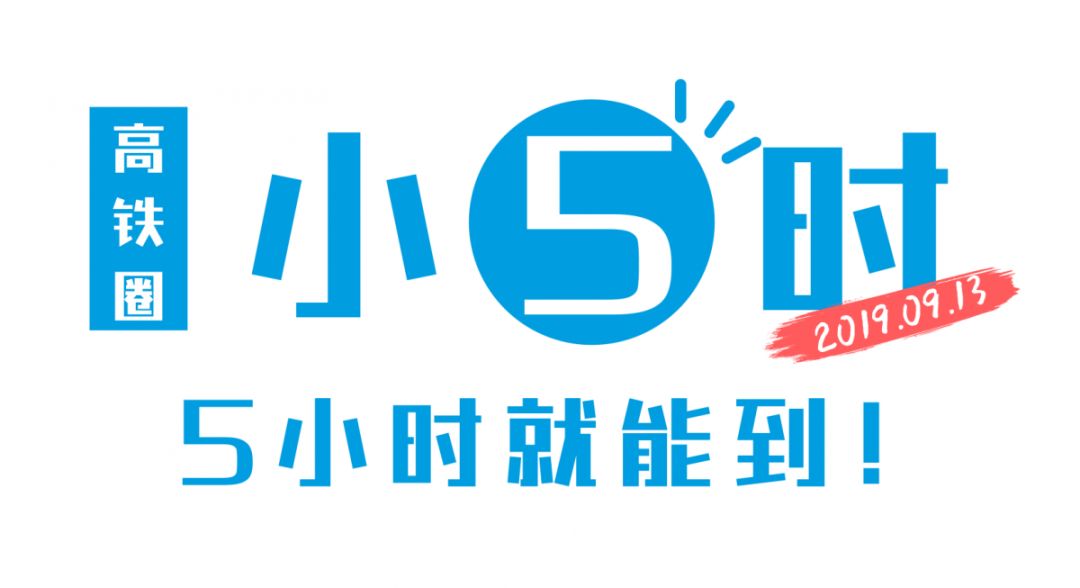 高铁圈

小5时

2019.09.13

5小时就能到！